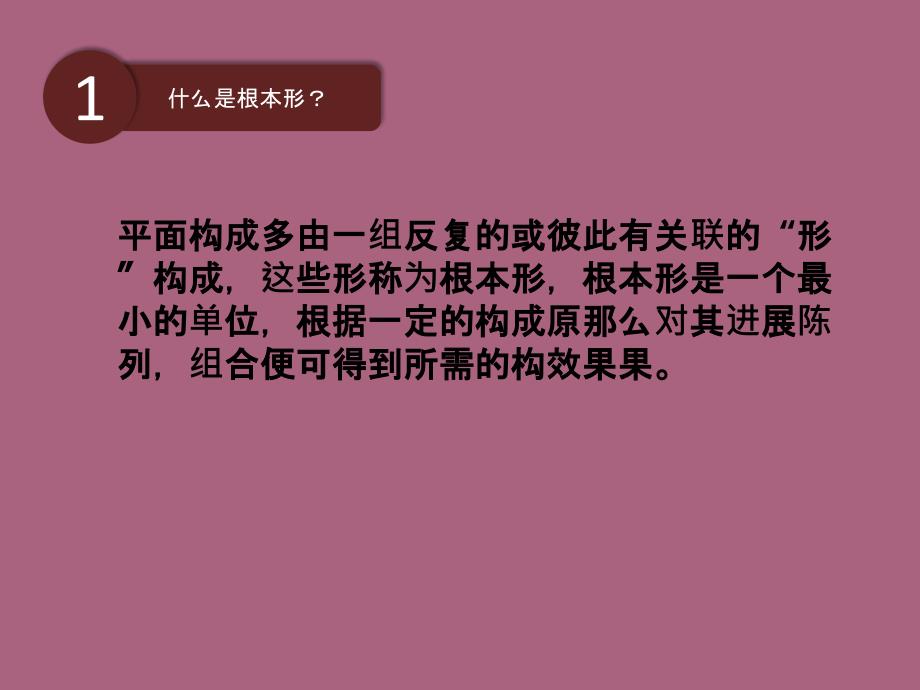 1

什么是根本形？

平面构成多由一组反复的或彼此有关联的“形”构成，这些形称为根本形，根本形是一个最小的单位，根据一定的构成原那么对其进展陈列，组合便可得到所需的构效果果。